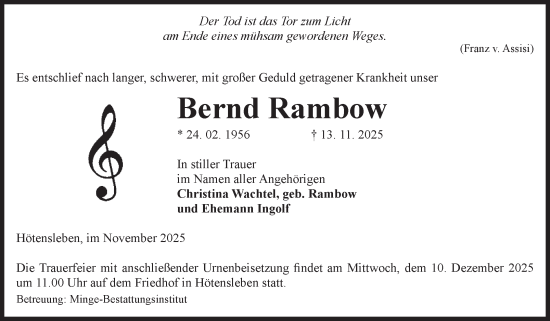 Der Tod ist das Tor zum Licht
am Ende eines mühsam gewordenen Weges.

(Franz v. Assisi)

Es entschlief nach langer, schwerer, mit großer Geduld getragener Krankheit unser

Bernd Rambow

* 24. 02. 1956 † 13. 11. 2025

In stiller Trauer
im Namen aller Angehörigen
Christina Wachtel, geb. Rambow
und Ehemann Ingolf

Hötensleben, im November 2025

Die Trauerfeier mit anschließender Urnenbeisetzung findet am Mittwoch, dem 10. Dezember 2025 um 11.00 Uhr auf dem Friedhof in Hötensleben statt.

Betreuung: Minge-Bestattungsinstitut